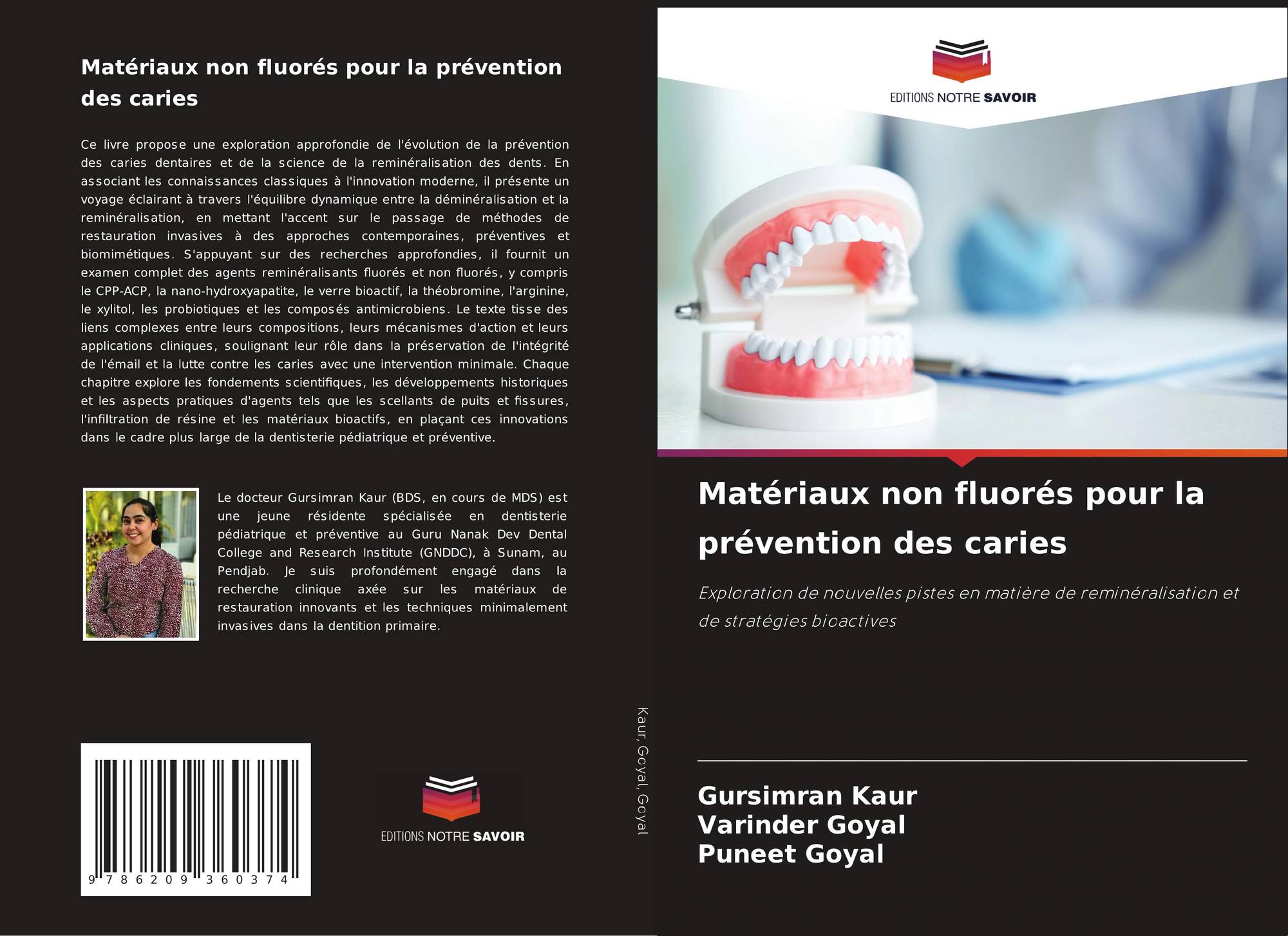 Matériaux non fluorés pour la prévention des caries

Ce livre propose une exploration approfondie de l'évolution de la prévention des caries dentaires et de la science de la reminéralisation des dents. En associant les connaissances classiques à l'innovation moderne, il présente un voyage éclairant à travers l'équilibre dynamique entre la déminéralisation et la reminéralisation, en mettant l'accent sur le passage de méthodes de restauration invasives à des approches contemporaines, préventives et biomimétiques. S'appuyant sur des recherches approfondies, il fournit un examen complet des agents reminéralisants fluorés et non fluorés, y compris le CPP-ACP, la nano-hydroxyapatite, le verre bioactif, la théobromine, l'arginine, le xylitol, les probiotiques et les composés antimicrobiens. Le texte tisse des liens complexes entre leurs compositions, leurs mécanismes d'action et leurs applications cliniques, soulignant leur rôle dans la préservation de l'intégrité de l'émail et la lutte contre les caries avec une intervention minimale. Chaque chapitre explore les fondements scientifiques, les développements historiques et les aspects pratiques d'agents tels que les scellants de puits et fissures, l'infiltration de résine et les matériaux bioactifs, en plaçant ces innovations dans le cadre plus large de la dentisterie pédiatrique et préventive.

Le docteur Gursimran Kaur (BDS, en cours de MDS) est une jeune résidente spécialisée en dentisterie pédiatrique et préventive au Guru Nanak Dev Dental College and Research Institute (GNDDC), à Sunam, au Pendjab. Je suis profondément engagé dans la recherche clinique axée sur les matériaux de restauration innovants et les techniques minimalement invasives dans la dentition primaire.

9 786209 360374

EDITIONS NOTRE SAVOIR

Kaur, Goyal, Goyal

EDITIONS NOTRE SAVOIR

Matériaux non fluorés pour la prévention des caries

Exploration de nouvelles pistes en matière de reminéralisation et de stratégies bioactives

Gursimran Kaur
Varinder Goyal
Puneet Goyal